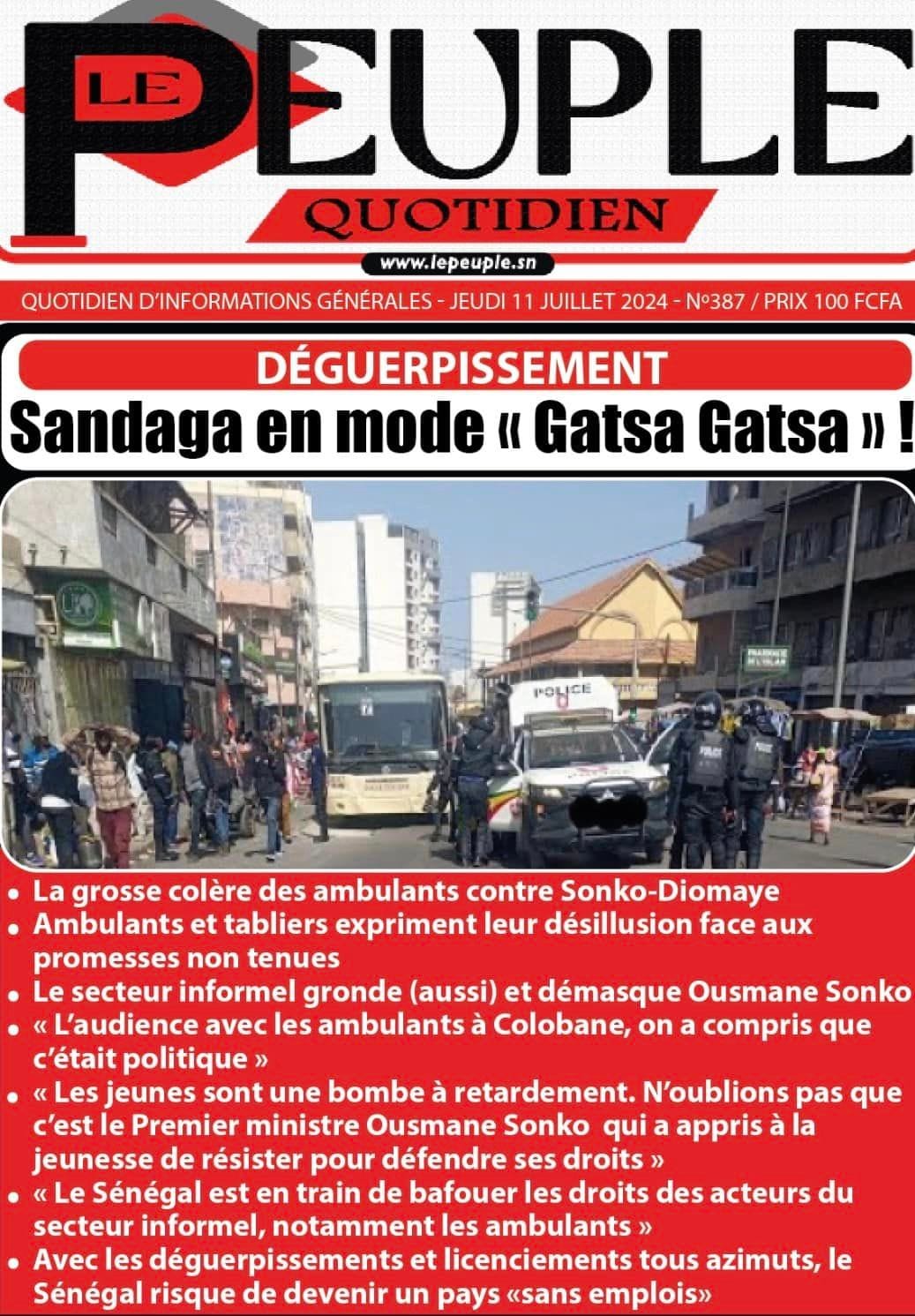 LE PEUPLE
QUOTIDIEN

www.lepeuple.sn

QUOTIDIEN D'INFORMATIONS GÉNÉRALES - JEUDI 11 JUILLET 2024 - N°387 / PRIX 100 FCFA

DÉGUERPISSEMENT
Sandaga en mode « Gatsa Gatsa » !

POLICE

• La grosse colère des ambulants contre Sonko-Diomaye
• Ambulants et tabliers expriment leur désillusion face aux promesses non tenues
• Le secteur informel gronde (aussi) et démasque Ousmane Sonko
• « L'audience avec les ambulants à Colobane, on a compris que c'était politique »
• « Les jeunes sont une bombe à retardement. N'oublions pas que c'est le Premier ministre Ousmane Sonko qui a appris à la jeunesse de résister pour défendre ses droits »
• « Le Sénégal est en train de bafouer les droits des acteurs du secteur informel, notamment les ambulants »
• Avec les déguerpissements et licenciements tous azimuts, le Sénégal risque de devenir un pays «sans emplois»